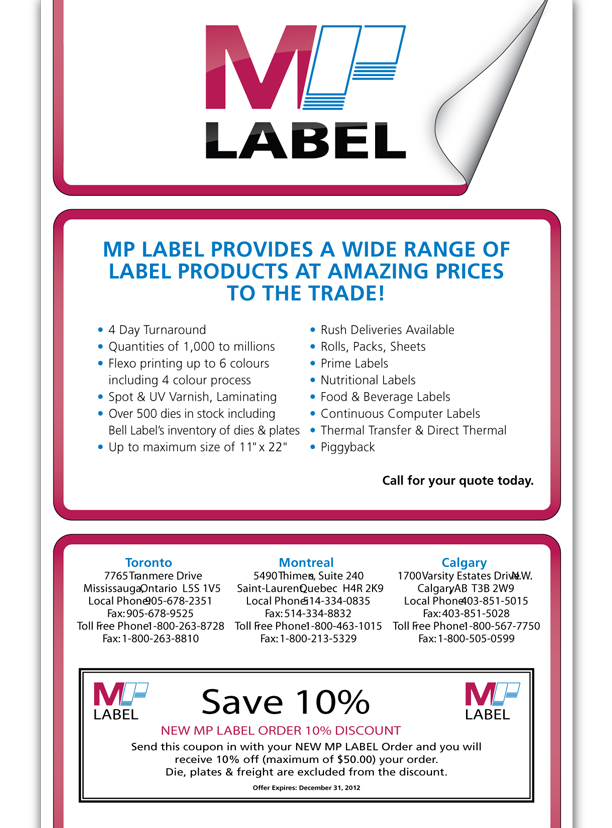 MP LABEL

MP LABEL PROVIDES A WIDE RANGE OF LABEL PRODUCTS AT AMAZING PRICES TO THE TRADE!

• 4 Day Turnaround
• Quantities of 1,000 to millions
• Flexo printing up to 6 colours including 4 colour process
• Spot & UV Varnish, Laminating
• Over 500 dies in stock including Bell Label's inventory of dies & plates
• Up to maximum size of 11" x 22"

• Rush Deliveries Available
• Rolls, Packs, Sheets
• Prime Labels
• Nutritional Labels
• Food & Beverage Labels
• Continuous Computer Labels
• Thermal Transfer & Direct Thermal
• Piggyback

Call for your quote today.

Toronto
7765 Tranmere Drive
Mississauga, Ontario L5S 1V5
Local Phone: 905-678-2351
Fax: 905-678-9525
Toll Free Phone: 1-800-263-8728
Fax: 1-800-263-8810

Montreal
5490 Thimens, Suite 240
Saint-Laurent, Quebec H4R 2K9
Local Phone: 514-334-0835
Fax: 514-334-8832
Toll Free Phone: 1-800-463-1015
Fax: 1-800-213-5329

Calgary
1700 Varsity Estates Drive N.W.
Calgary, AB T3B 2W9
Local Phone: 403-851-5015
Fax: 403-851-5028
Toll Free Phone: 1-800-567-7750
Fax: 1-800-505-0599

MP LABEL

Save 10%

MP LABEL

NEW MP LABEL ORDER 10% DISCOUNT
Send this coupon in with your NEW MP LABEL Order and you will receive 10% off (maximum of $50.00) your order.
Die, plates & freight are excluded from the discount.

Offer Expires: December 31, 2012